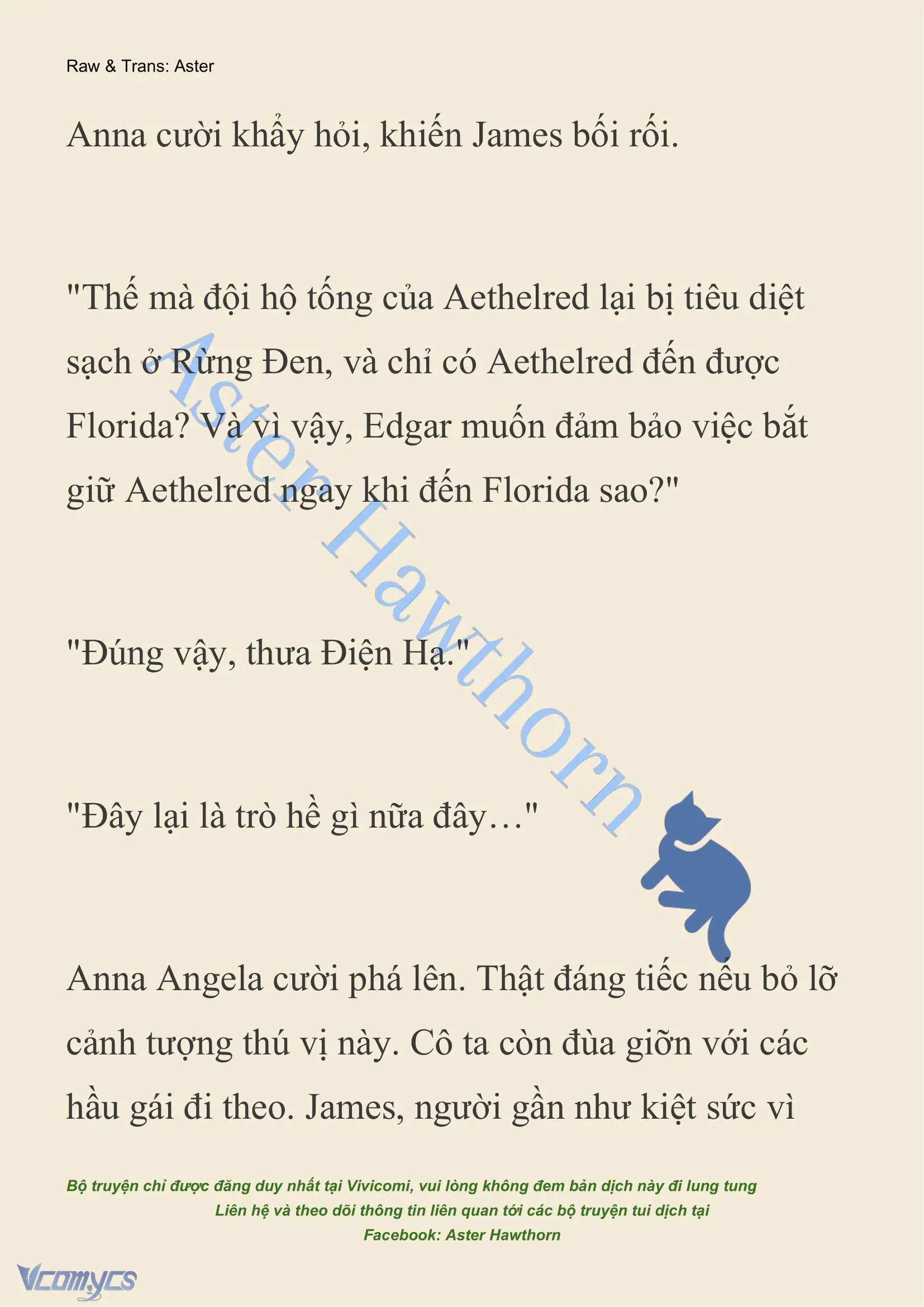 Raw & Trans: Aster

Anna cười khẩy hỏi, khiến James bối rối.

"Thế mà đội hộ tống của Aethelred lại bị tiêu diệt sạch ở Rừng Đen, và chỉ có Aethelred đến được Florida? Và vì vậy, Edgar muốn đảm bảo việc bắt giữ Aethelred ngay khi đến Florida sao?"

"Đúng vậy, thưa Điện Hạ."

"Đây lại là trò hề gì nữa đây…"

Anna Angela cười phá lên. Thật đáng tiếc nếu bỏ lỡ cảnh tượng thú vị này. Cô ta còn đùa giỡn với các hầu gái đi theo. James, người gần như kiệt sức vì

Aster Hawthorn

Bộ truyện chỉ được đăng duy nhất tại Vivicomi, vui lòng không đem bản dịch này đi lung tung
Liên hệ và theo dõi thông tin liên quan tới các bộ truyện tui dịch tại
Facebook: Aster Hawthorn

Vcomycs